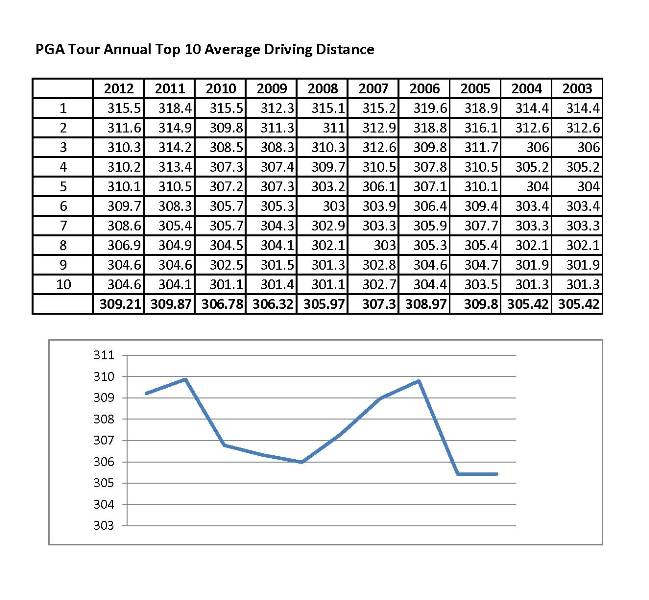 PGA Tour Annual Top 10 Average Driving Distance

| | 2012 | 2011 | 2010 | 2009 | 2008 | 2007 | 2006 | 2005 | 2004 | 2003 |
|---|---|---|---|---|---|---|---|---|---|---|
| 1 | 315.5 | 318.4 | 315.5 | 312.3 | 315.1 | 315.2 | 319.6 | 318.9 | 314.4 | 314.4 |
| 2 | 311.6 | 314.9 | 309.8 | 311.3 | 311 | 312.9 | 318.8 | 316.1 | 312.6 | 312.6 |
| 3 | 310.3 | 314.2 | 308.5 | 308.3 | 310.3 | 312.6 | 309.8 | 311.7 | 306 | 306 |
| 4 | 310.2 | 313.4 | 307.3 | 307.4 | 309.7 | 310.5 | 307.8 | 310.5 | 305.2 | 305.2 |
| 5 | 310.1 | 310.5 | 307.2 | 307.3 | 303.2 | 306.1 | 307.1 | 310.1 | 304 | 304 |
| 6 | 309.7 | 308.3 | 305.7 | 305.3 | 303 | 303.9 | 306.4 | 309.4 | 303.4 | 303.4 |
| 7 | 308.6 | 305.4 | 305.7 | 304.3 | 302.9 | 303.3 | 305.9 | 307.7 | 303.3 | 303.3 |
| 8 | 306.9 | 304.9 | 304.5 | 304.1 | 302.1 | 303 | 305.3 | 305.4 | 302.1 | 302.1 |
| 9 | 304.6 | 304.6 | 302.5 | 301.5 | 301.3 | 302.8 | 304.6 | 304.7 | 301.9 | 301.9 |
| 10 | 304.6 | 304.1 | 301.1 | 301.4 | 301.1 | 302.7 | 304.4 | 303.5 | 301.3 | 301.3 |
| | 309.21 | 309.87 | 306.78 | 306.32 | 305.97 | 307.3 | 308.97 | 309.8 | 305.42 | 305.42 |

311
310
309
308
307
306
305
304
303